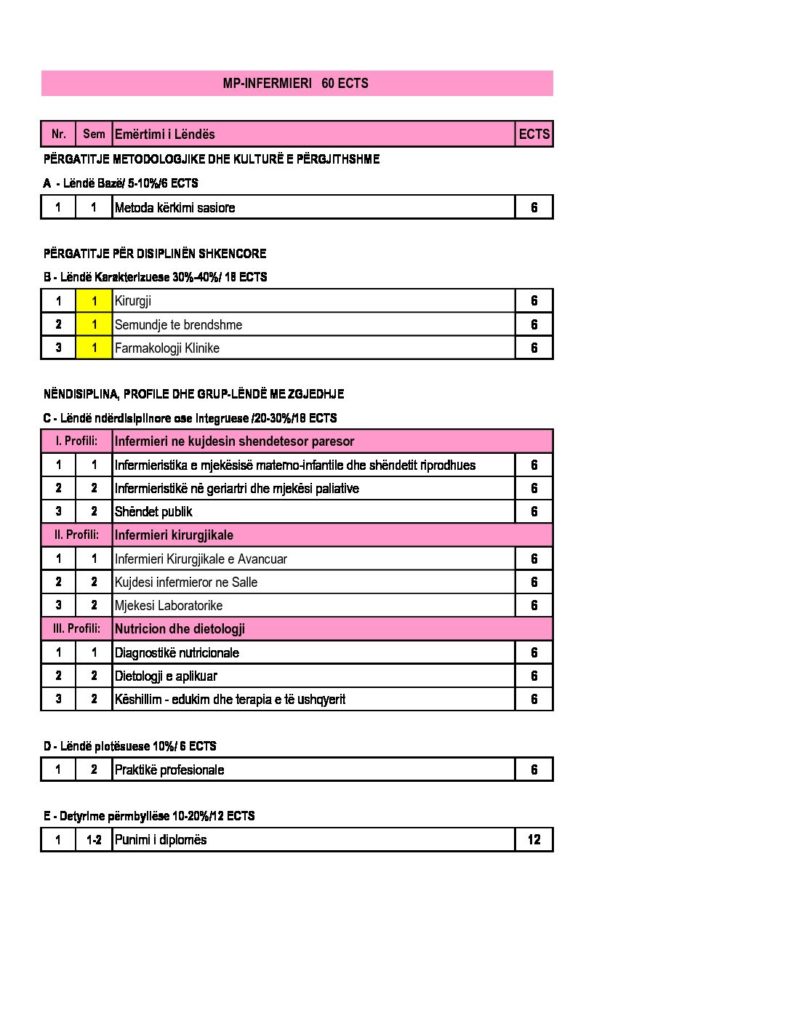 MP-INFERMIERI 60 ECTS

| Nr. | Sem | Emërtimi i Lëndës | ECTS |
|---|---|---|---|

PËRGATITJE METODOLOGJIKE DHE KULTURË E PËRGJITHSHME

A - Lëndë Bazë/ 5-10%/6 ECTS

| 1 | 1 | Metoda kërkimi sasiore | 6 |
|---|---|---|---|

PËRGATITJE PËR DISIPLINËN SHKENCORE

B - Lëndë Karakterizuese 30%-40%/ 18 ECTS

| 1 | 1 | Kirurgji | 6 |
|---|---|---|---|
| 2 | 1 | Semundje te brendshme | 6 |
| 3 | 1 | Farmakologji Klinike | 6 |

NËNDISIPLINA, PROFILE DHE GRUP-LËNDË ME ZGJEDHJE

C - Lëndë ndërdisiplinore ose integruese /20-30%/18 ECTS

| I. Profili: | | Infermieri ne kujdesin shendetesor paresor | |
|---|---|---|---|
| 1 | 1 | Infermieristika e mjekësisë materno-infantile dhe shëndetit riprodhues | 6 |
| 2 | 2 | Infermieristikë në geriartri dhe mjekësi paliative | 6 |
| 3 | 2 | Shëndet publik | 6 |
| II. Profili: | | Infermieri kirurgjikale | |
| 1 | 1 | Infermieri Kirurgjikale e Avancuar | 6 |
| 2 | 2 | Kujdesi infermieror ne Salle | 6 |
| 3 | 2 | Mjekesi Laboratorike | 6 |
| III. Profili: | | Nutricion dhe dietologji | |
| 1 | 1 | Diagnostikë nutricionale | 6 |
| 2 | 2 | Dietologji e aplikuar | 6 |
| 3 | 2 | Këshillim - edukim dhe terapia e të ushqyerit | 6 |

D - Lëndë plotësuese 10%/ 6 ECTS

| 1 | 2 | Praktikë profesionale | 6 |
|---|---|---|---|

E - Detyrime përmbyllëse 10-20%/12 ECTS

| 1 | 1-2 | Punimi i diplomës | 12 |
|---|---|---|---|